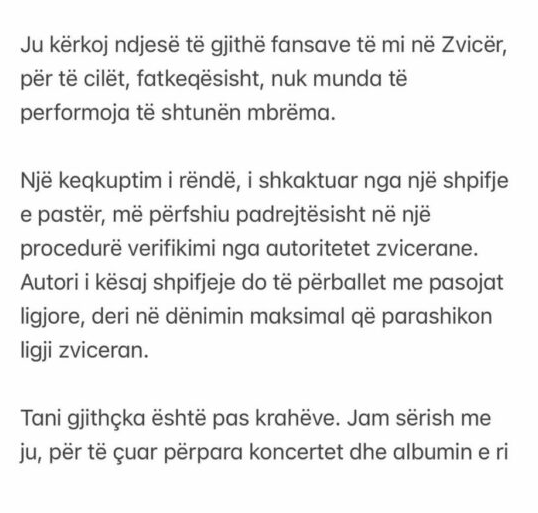 Ju kërkoj ndjesë të gjithë fansave të mi në Zvicër, për të cilët, fatkeqësisht, nuk munda të performoja të shtunën mbrëma.

Një keqkuptim i rëndë, i shkaktuar nga një shpifje e pastër, më përfshiu padrejtësisht në një procedurë verifikimi nga autoritetet zvicerane. Autori i kësaj shpifjeje do të përballet me pasojat ligjore, deri në dënimin maksimal që parashikon ligji zviceran.

Tani gjithçka është pas krahëve. Jam sërish me ju, për të çuar përpara koncertet dhe albumin e ri